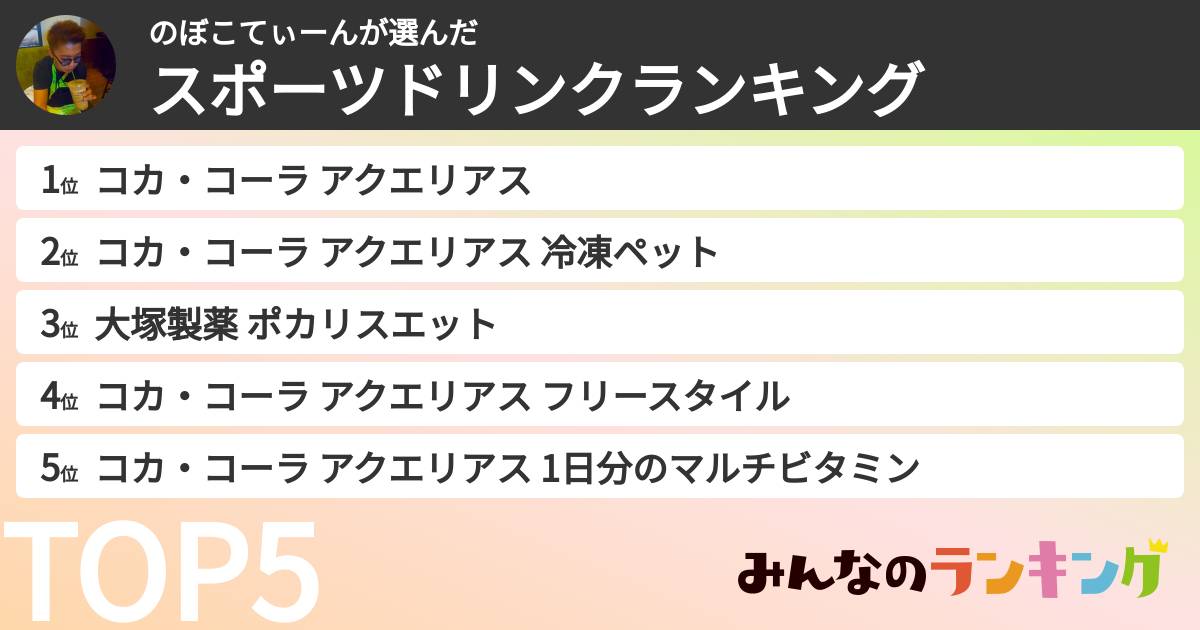 のぼこてぃーんが選んだ
スポーツドリンクランキング

1位 コカ・コーラ アクエリアス

2位 コカ・コーラ アクエリアス 冷凍ペット

3位 大塚製薬 ポカリスエット

4位 コカ・コーラ アクエリアス フリースタイル

5位 コカ・コーラ アクエリアス 1日分のマルチビタミン

TOP5

みんなのランキング